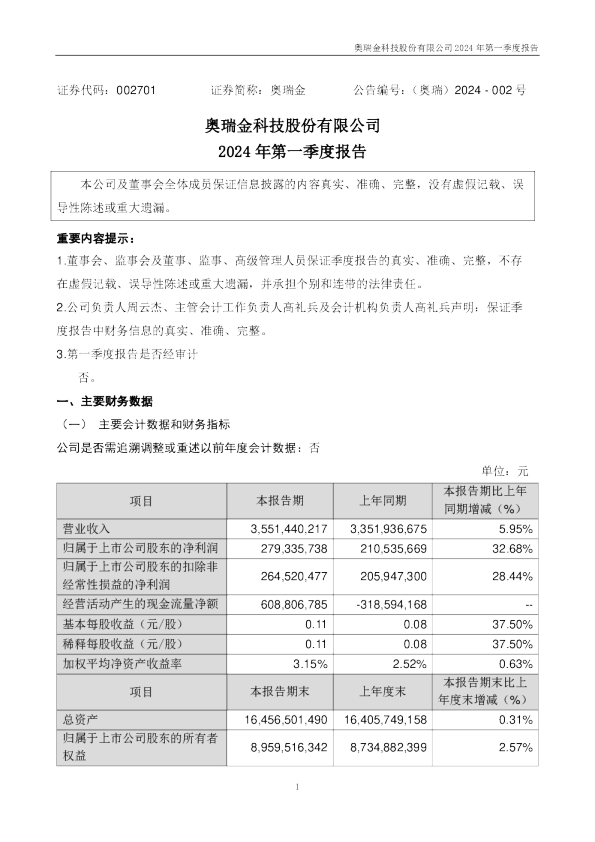 奥瑞金科技股份有限公司 2024 年第一季度报告

证券代码：002701　　证券简称：奥瑞金　　公告编号：（奥瑞）2024 - 002 号

奥瑞金科技股份有限公司
2024 年第一季度报告

本公司及董事会全体成员保证信息披露的内容真实、准确、完整，没有虚假记载、误导性陈述或重大遗漏。

重要内容提示：

1.董事会、监事会及董事、监事、高级管理人员保证季度报告的真实、准确、完整，不存在虚假记载、误导性陈述或重大遗漏，并承担个别和连带的法律责任。

2.公司负责人周云杰、主管会计工作负责人高礼兵及会计机构负责人高礼兵声明：保证季度报告中财务信息的真实、准确、完整。

3.第一季度报告是否经审计

否。

一、主要财务数据

（一） 主要会计数据和财务指标

公司是否需追溯调整或重述以前年度会计数据：否

单位：元

| 项目 | 本报告期 | 上年同期 | 本报告期比上年同期增减（%） |
|---|---|---|---|
| 营业收入 | 3,551,440,217 | 3,351,936,675 | 5.95% |
| 归属于上市公司股东的净利润 | 279,335,738 | 210,535,669 | 32.68% |
| 归属于上市公司股东的扣除非经常性损益的净利润 | 264,520,477 | 205,947,300 | 28.44% |
| 经营活动产生的现金流量净额 | 608,806,785 | -318,594,168 | -- |
| 基本每股收益（元/股） | 0.11 | 0.08 | 37.50% |
| 稀释每股收益（元/股） | 0.11 | 0.08 | 37.50% |
| 加权平均净资产收益率 | 3.15% | 2.52% | 0.63% |
| 项目 | 本报告期末 | 上年度末 | 本报告期末比上年度末增减（%） |
| 总资产 | 16,456,501,490 | 16,405,749,158 | 0.31% |
| 归属于上市公司股东的所有者权益 | 8,959,516,342 | 8,734,882,399 | 2.57% |

1